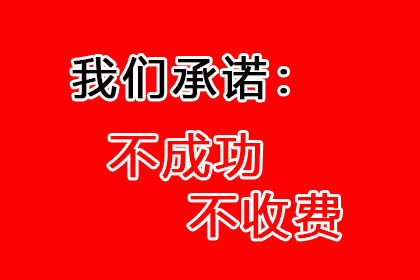 我们承诺：

不成功

不收费